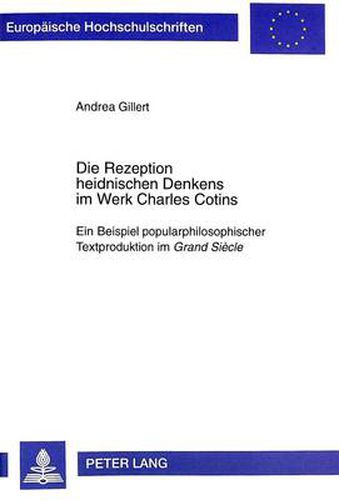 Europäische Hochschulschriften

Andrea Gillert

Die Rezeption heidnischen Denkens im Werk Charles Cotins

Ein Beispiel popularphilosophischer Textproduktion im Grand Siècle

PETER LANG